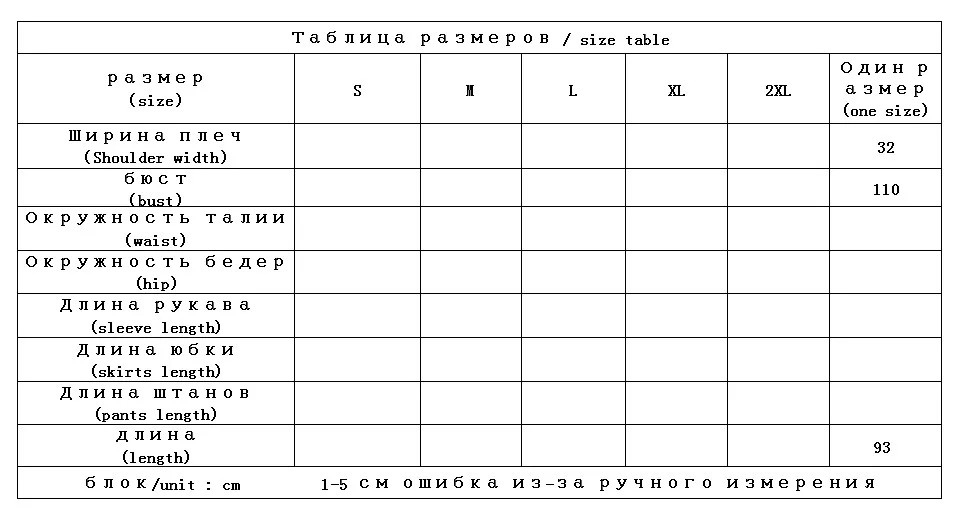 Таблица размеров / size table

| размер (size) | S | M | L | XL | 2XL | Один размер (one size) |
|---|---|---|---|---|---|---|
| Ширина плеч (Shoulder width) | | | | | | 32 |
| бюст (bust) | | | | | | 110 |
| Окружность талии (waist) | | | | | | |
| Окружность бедер (hip) | | | | | | |
| Длина рукава (sleeve length) | | | | | | |
| Длина юбки (skirts length) | | | | | | |
| Длина штанов (pants length) | | | | | | |
| длина (length) | | | | | | 93 |

блок/unit : cm 1-5 см ошибка из-за ручного измерения